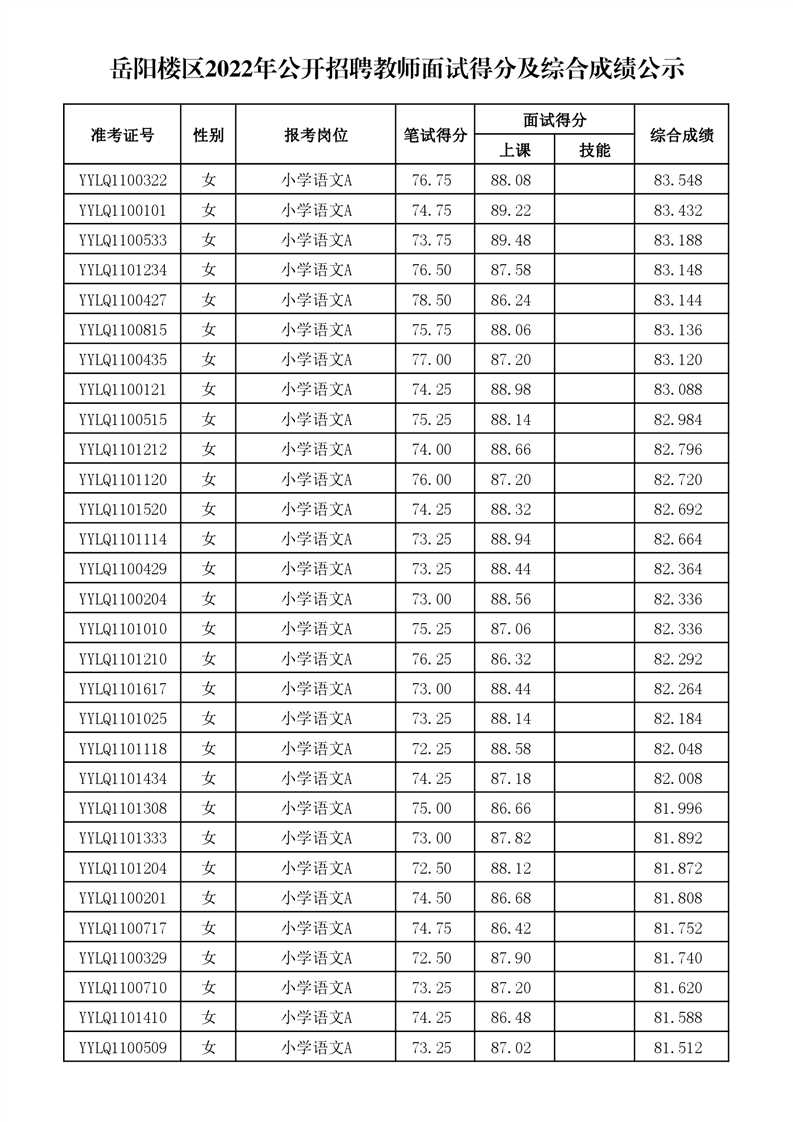 岳阳楼区2022年公开招聘教师面试得分及综合成绩公示

| 准考证号 | 性别 | 报考岗位 | 笔试得分 | 面试得分 上课 | 面试得分 技能 | 综合成绩 |
|---|---|---|---|---|---|---|
| YYLQ1100322 | 女 | 小学语文A | 76.75 | 88.08 | | 83.548 |
| YYLQ1100101 | 女 | 小学语文A | 74.75 | 89.22 | | 83.432 |
| YYLQ1100533 | 女 | 小学语文A | 73.75 | 89.48 | | 83.188 |
| YYLQ1101234 | 女 | 小学语文A | 76.50 | 87.58 | | 83.148 |
| YYLQ1100427 | 女 | 小学语文A | 78.50 | 86.24 | | 83.144 |
| YYLQ1100815 | 女 | 小学语文A | 75.75 | 88.06 | | 83.136 |
| YYLQ1100435 | 女 | 小学语文A | 77.00 | 87.20 | | 83.120 |
| YYLQ1100121 | 女 | 小学语文A | 74.25 | 88.98 | | 83.088 |
| YYLQ1100515 | 女 | 小学语文A | 75.25 | 88.14 | | 82.984 |
| YYLQ1101212 | 女 | 小学语文A | 74.00 | 88.66 | | 82.796 |
| YYLQ1101120 | 女 | 小学语文A | 76.00 | 87.20 | | 82.720 |
| YYLQ1101520 | 女 | 小学语文A | 74.25 | 88.32 | | 82.692 |
| YYLQ1101114 | 女 | 小学语文A | 73.25 | 88.94 | | 82.664 |
| YYLQ1100429 | 女 | 小学语文A | 73.25 | 88.44 | | 82.364 |
| YYLQ1100204 | 女 | 小学语文A | 73.00 | 88.56 | | 82.336 |
| YYLQ1101010 | 女 | 小学语文A | 75.25 | 87.06 | | 82.336 |
| YYLQ1101210 | 女 | 小学语文A | 76.25 | 86.32 | | 82.292 |
| YYLQ1101617 | 女 | 小学语文A | 73.00 | 88.44 | | 82.264 |
| YYLQ1101025 | 女 | 小学语文A | 73.25 | 88.14 | | 82.184 |
| YYLQ1101118 | 女 | 小学语文A | 72.25 | 88.58 | | 82.048 |
| YYLQ1101434 | 女 | 小学语文A | 74.25 | 87.18 | | 82.008 |
| YYLQ1101308 | 女 | 小学语文A | 75.00 | 86.66 | | 81.996 |
| YYLQ1101333 | 女 | 小学语文A | 73.00 | 87.82 | | 81.892 |
| YYLQ1101204 | 女 | 小学语文A | 72.50 | 88.12 | | 81.872 |
| YYLQ1100201 | 女 | 小学语文A | 74.50 | 86.68 | | 81.808 |
| YYLQ1100717 | 女 | 小学语文A | 74.75 | 86.42 | | 81.752 |
| YYLQ1100329 | 女 | 小学语文A | 72.50 | 87.90 | | 81.740 |
| YYLQ1100710 | 女 | 小学语文A | 73.25 | 87.20 | | 81.620 |
| YYLQ1101410 | 女 | 小学语文A | 74.25 | 86.48 | | 81.588 |
| YYLQ1100509 | 女 | 小学语文A | 73.25 | 87.02 | | 81.512 |